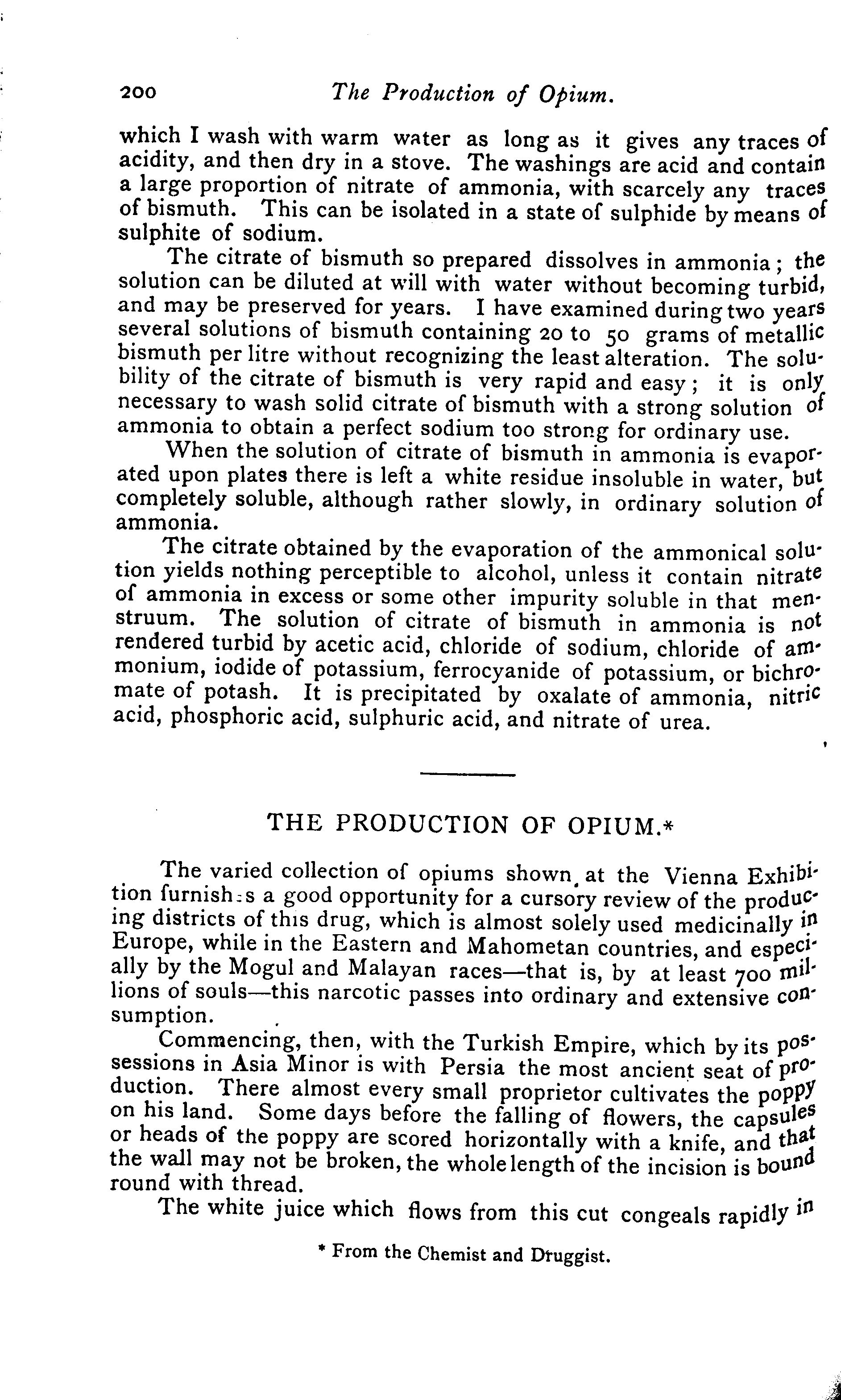 200 The Production of Opium.

which I wash with warm water as long as it gives any traces of acidity, and then dry in a stove. The washings are acid and contain a large proportion of nitrate of ammonia, with scarcely any traces of bismuth. This can be isolated in a state of sulphide by means of sulphite of sodium.

The citrate of bismuth so prepared dissolves in ammonia; the solution can be diluted at will with water without becoming turbid, and may be preserved for years. I have examined during two years several solutions of bismuth containing 20 to 50 grams of metallic bismuth per litre without recognizing the least alteration. The solubility of the citrate of bismuth is very rapid and easy; it is only necessary to wash solid citrate of bismuth with a strong solution of ammonia to obtain a perfect sodium too strong for ordinary use.

When the solution of citrate of bismuth in ammonia is evaporated upon plates there is left a white residue insoluble in water, but completely soluble, although rather slowly, in ordinary solution of ammonia.

The citrate obtained by the evaporation of the ammonical solution yields nothing perceptible to alcohol, unless it contain nitrate of ammonia in excess or some other impurity soluble in that menstruum. The solution of citrate of bismuth in ammonia is not rendered turbid by acetic acid, chloride of sodium, chloride of ammonium, iodide of potassium, ferrocyanide of potassium, or bichromate of potash. It is precipitated by oxalate of ammonia, nitric acid, phosphoric acid, sulphuric acid, and nitrate of urea.

THE PRODUCTION OF OPIUM.*

The varied collection of opiums shown at the Vienna Exhibition furnishes a good opportunity for a cursory review of the producing districts of this drug, which is almost solely used medicinally in Europe, while in the Eastern and Mahometan countries, and especially by the Mogul and Malayan races—that is, by at least 700 millions of souls—this narcotic passes into ordinary and extensive consumption.

Commencing, then, with the Turkish Empire, which by its possessions in Asia Minor is with Persia the most ancient seat of production. There almost every small proprietor cultivates the poppy on his land. Some days before the falling of flowers, the capsules or heads of the poppy are scored horizontally with a knife, and that the wall may not be broken, the whole length of the incision is bound round with thread.

The white juice which flows from this cut congeals rapidly in

* From the Chemist and Druggist.